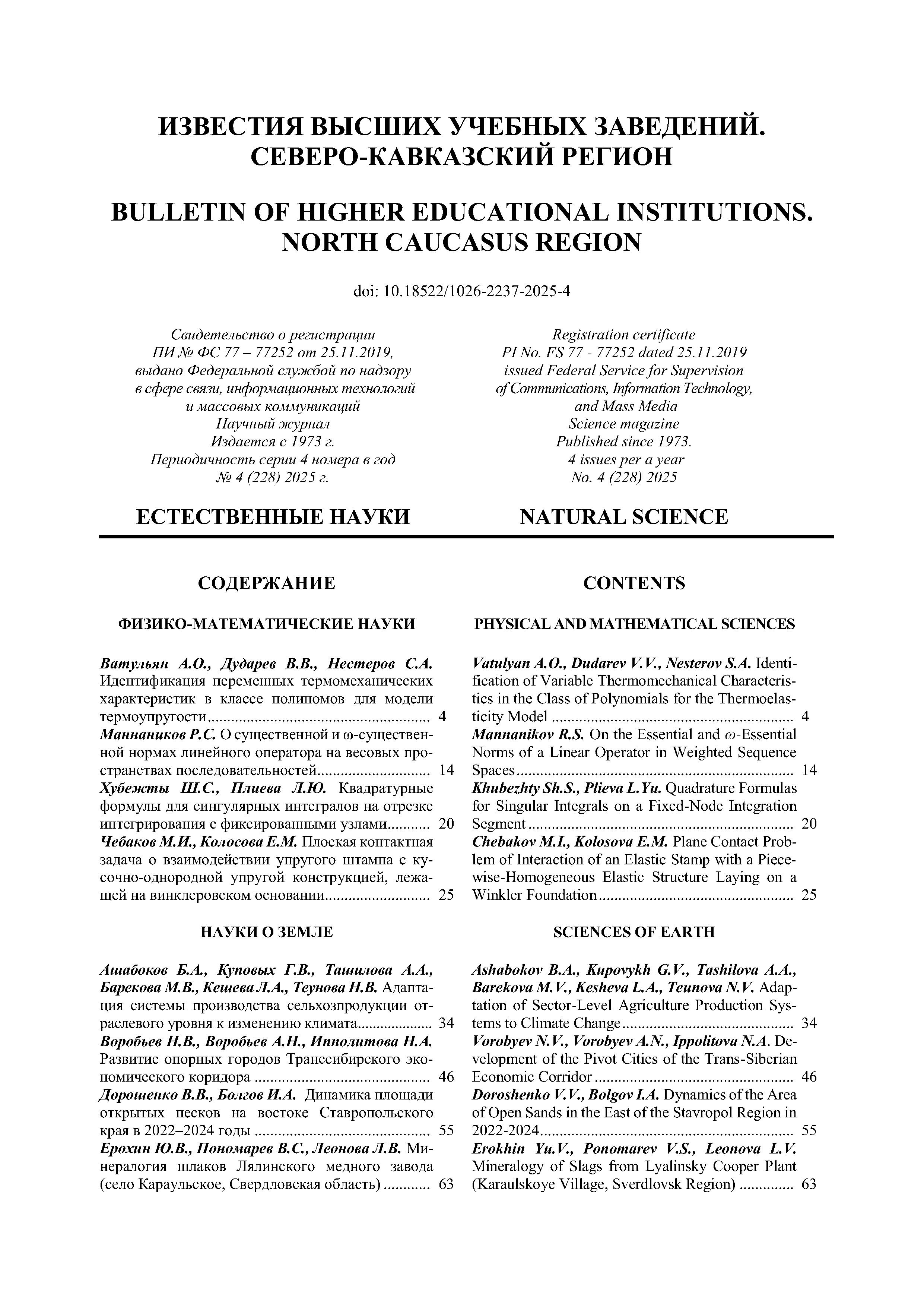 ИЗВЕСТИЯ ВЫСШИХ УЧЕБНЫХ ЗАВЕДЕНИЙ. СЕВЕРО-КАВКАЗСКИЙ РЕГИОН

BULLETIN OF HIGHER EDUCATIONAL INSTITUTIONS. NORTH CAUCASUS REGION

doi: 10.18522/1026-2237-2025-4

Свидетельство о регистрации
ПИ № ФС 77 – 77252 от 25.11.2019,
выдано Федеральной службой по надзору в сфере связи, информационных технологий и массовых коммуникаций
Научный журнал
Издается с 1973 г.
Периодичность серии 4 номера в год
№ 4 (228) 2025 г.

ЕСТЕСТВЕННЫЕ НАУКИ

СОДЕРЖАНИЕ

ФИЗИКО-МАТЕМАТИЧЕСКИЕ НАУКИ

Ватульян А.О., Дударев В.В., Нестеров С.А. Идентификация переменных термомеханических характеристик в классе полиномов для модели термоупругости ........ 4
Маннаников Р.С. О существенной и ω-существенной нормах линейного оператора на весовых пространствах последовательностей ........ 14
Хубежты Ш.С., Плиева Л.Ю. Квадратурные формулы для сингулярных интегралов на отрезке интегрирования с фиксированными узлами ........ 20
Чебаков М.И., Колосова Е.М. Плоская контактная задача о взаимодействии упругого штампа с кусочно-однородной упругой конструкцией, лежащей на винклеровском основании ........ 25

НАУКИ О ЗЕМЛЕ

Ашабоков Б.А., Куповых Г.В., Ташилова А.А., Барекова М.В., Кешева Л.А., Теунова Н.В. Адаптация системы производства сельхозпродукции отраслевого уровня к изменению климата ........ 34
Воробьев Н.В., Воробьев А.Н., Ипполитова Н.А. Развитие опорных городов Транссибирского экономического коридора ........ 46
Дорошенко В.В., Болгов И.А. Динамика площади открытых песков на востоке Ставропольского края в 2022–2024 годы ........ 55
Ерохин Ю.В., Пономарев В.С., Леонова Л.В. Минералогия шлаков Лялинского медного завода (село Караульское, Свердловская область) ........ 63

Registration certificate
PI No. FS 77 - 77252 dated 25.11.2019
issued Federal Service for Supervision of Communications, Information Technology, and Mass Media
Science magazine
Published since 1973.
4 issues per a year
No. 4 (228) 2025

NATURAL SCIENCE

CONTENTS

PHYSICAL AND MATHEMATICAL SCIENCES

Vatulyan A.O., Dudarev V.V., Nesterov S.A. Identification of Variable Thermomechanical Characteristics in the Class of Polynomials for the Thermoelasticity Model ........ 4
Mannanikov R.S. On the Essential and ω-Essential Norms of a Linear Operator in Weighted Sequence Spaces ........ 14
Khubezhty Sh.S., Plieva L.Yu. Quadrature Formulas for Singular Integrals on a Fixed-Node Integration Segment ........ 20
Chebakov M.I., Kolosova E.M. Plane Contact Problem of Interaction of an Elastic Stamp with a Piecewise-Homogeneous Elastic Structure Laying on a Winkler Foundation ........ 25

SCIENCES OF EARTH

Ashabokov B.A., Kupovykh G.V., Tashilova A.A., Barekova M.V., Kesheva L.A., Teunova N.V. Adaptation of Sector-Level Agriculture Production Systems to Climate Change ........ 34
Vorobyev N.V., Vorobyev A.N., Ippolitova N.A. Development of the Pivot Cities of the Trans-Siberian Economic Corridor ........ 46
Doroshenko V.V., Bolgov I.A. Dynamics of the Area of Open Sands in the East of the Stavropol Region in 2022-2024 ........ 55
Erokhin Yu.V., Ponomarev V.S., Leonova L.V. Mineralogy of Slags from Lyalinsky Cooper Plant (Karaulskoye Village, Sverdlovsk Region) ........ 63